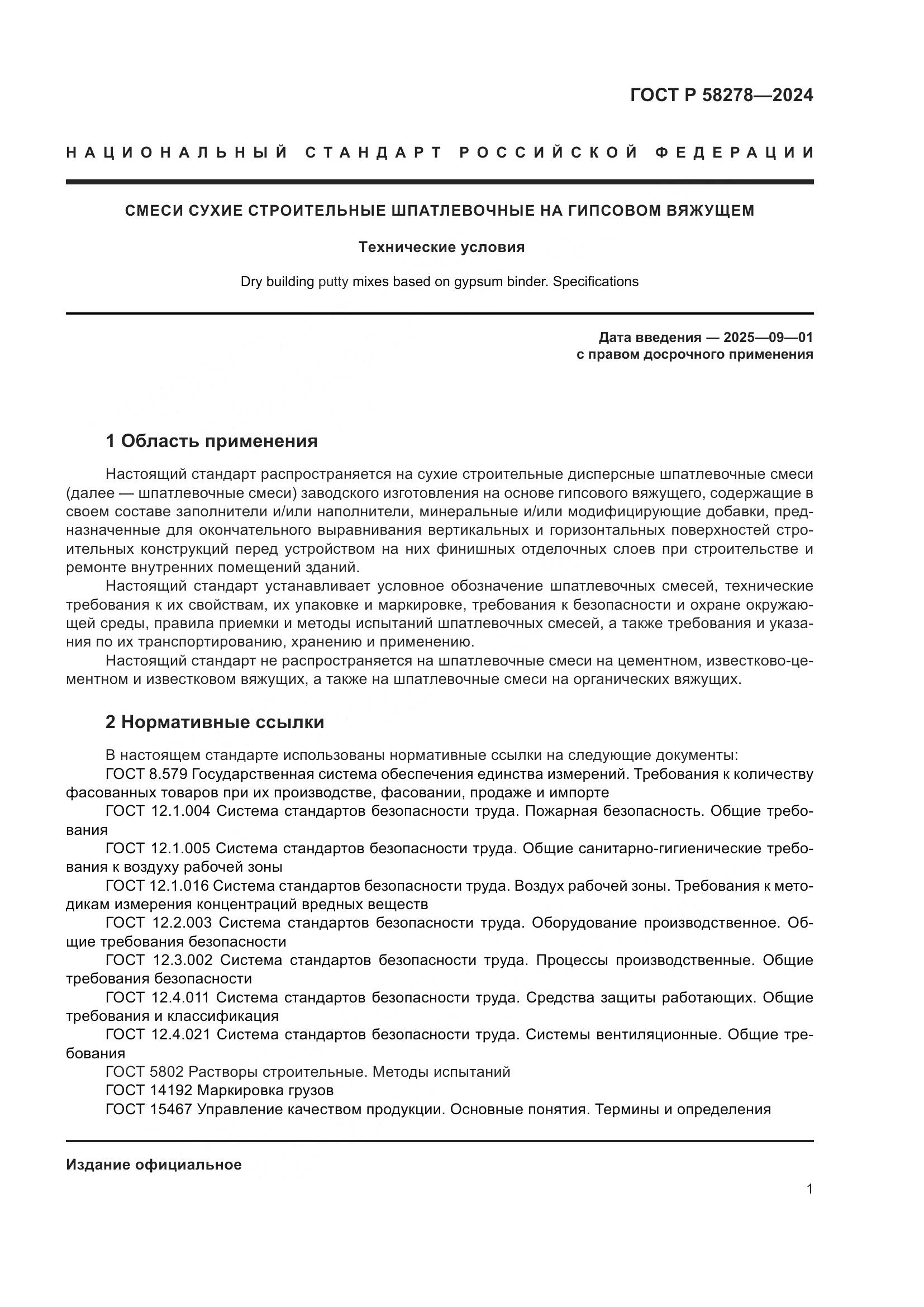 ГОСТ Р 58278—2024

НАЦИОНАЛЬНЫЙ СТАНДАРТ РОССИЙСКОЙ ФЕДЕРАЦИИ

СМЕСИ СУХИЕ СТРОИТЕЛЬНЫЕ ШПАТЛЕВОЧНЫЕ НА ГИПСОВОМ ВЯЖУЩЕМ

Технические условия

Dry building putty mixes based on gypsum binder. Specifications

Дата введения — 2025—09—01
с правом досрочного применения

1 Область применения

Настоящий стандарт распространяется на сухие строительные дисперсные шпатлевочные смеси (далее — шпатлевочные смеси) заводского изготовления на основе гипсового вяжущего, содержащие в своем составе заполнители и/или наполнители, минеральные и/или модифицирующие добавки, предназначенные для окончательного выравнивания вертикальных и горизонтальных поверхностей строительных конструкций перед устройством на них финишных отделочных слоев при строительстве и ремонте внутренних помещений зданий.

Настоящий стандарт устанавливает условное обозначение шпатлевочных смесей, технические требования к их свойствам, их упаковке и маркировке, требования к безопасности и охране окружающей среды, правила приемки и методы испытаний шпатлевочных смесей, а также требования и указания по их транспортированию, хранению и применению.

Настоящий стандарт не распространяется на шпатлевочные смеси на цементном, известково-цементном и известковом вяжущих, а также на шпатлевочные смеси на органических вяжущих.

2 Нормативные ссылки

В настоящем стандарте использованы нормативные ссылки на следующие документы:

ГОСТ 8.579 Государственная система обеспечения единства измерений. Требования к количеству фасованных товаров при их производстве, фасовании, продаже и импорте

ГОСТ 12.1.004 Система стандартов безопасности труда. Пожарная безопасность. Общие требования

ГОСТ 12.1.005 Система стандартов безопасности труда. Общие санитарно-гигиенические требования к воздуху рабочей зоны

ГОСТ 12.1.016 Система стандартов безопасности труда. Воздух рабочей зоны. Требования к методикам измерения концентраций вредных веществ

ГОСТ 12.2.003 Система стандартов безопасности труда. Оборудование производственное. Общие требования безопасности

ГОСТ 12.3.002 Система стандартов безопасности труда. Процессы производственные. Общие требования безопасности

ГОСТ 12.4.011 Система стандартов безопасности труда. Средства защиты работающих. Общие требования и классификация

ГОСТ 12.4.021 Система стандартов безопасности труда. Системы вентиляционные. Общие требования

ГОСТ 5802 Растворы строительные. Методы испытаний

ГОСТ 14192 Маркировка грузов

ГОСТ 15467 Управление качеством продукции. Основные понятия. Термины и определения

Издание официальное

1